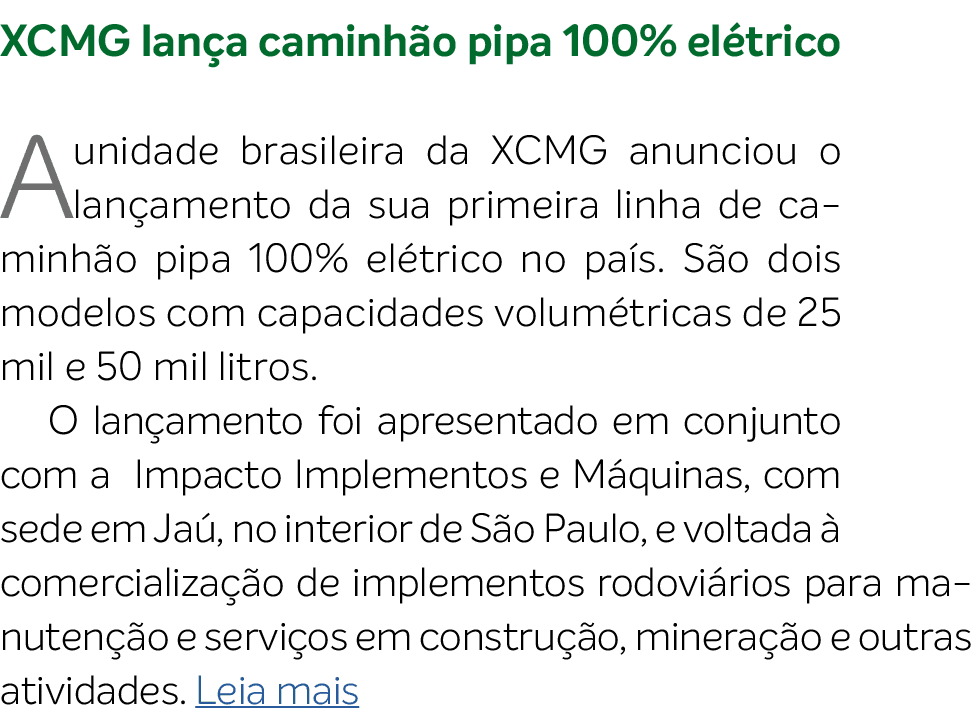 XCMG lança caminhão pipa 100% elétrico

A unidade brasileira da XCMG anunciou o lançamento da sua primeira linha de caminhão pipa 100% elétrico no país. São dois modelos com capacidades volumétricas de 25 mil e 50 mil litros.

O lançamento foi apresentado em conjunto com a Impacto Implementos e Máquinas, com sede em Jaú, no interior de São Paulo, e voltada à comercialização de implementos rodoviários para manutenção e serviços em construção, mineração e outras atividades. Leia mais